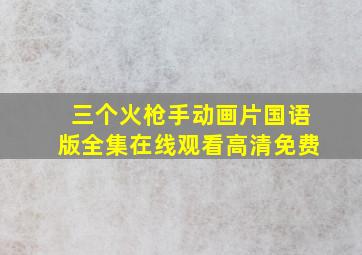 三个火枪手动画片国语版全集在线观看高清免费